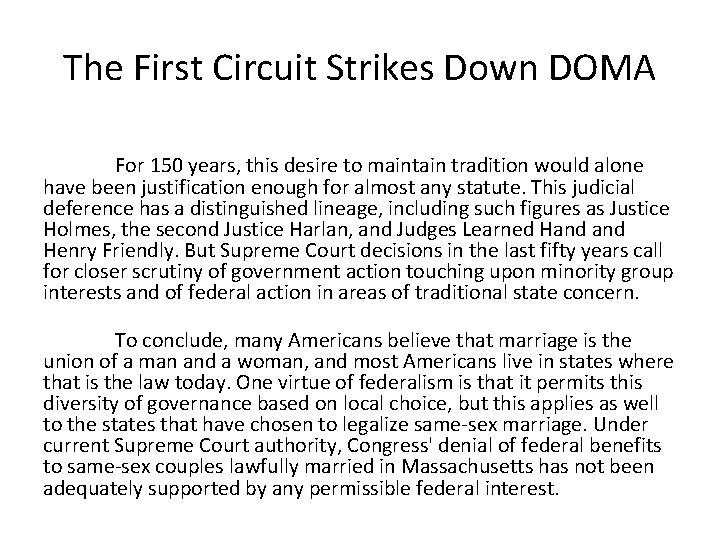 The First Circuit Strikes Down DOMA

For 150 years, this desire to maintain tradition would alone have been justification enough for almost any statute. This judicial deference has a distinguished lineage, including such figures as Justice Holmes, the second Justice Harlan, and Judges Learned Hand and Henry Friendly. But Supreme Court decisions in the last fifty years call for closer scrutiny of government action touching upon minority group interests and of federal action in areas of traditional state concern.

To conclude, many Americans believe that marriage is the union of a man and a woman, and most Americans live in states where that is the law today. One virtue of federalism is that it permits this diversity of governance based on local choice, but this applies as well to the states that have chosen to legalize same-sex marriage. Under current Supreme Court authority, Congress' denial of federal benefits to same-sex couples lawfully married in Massachusetts has not been adequately supported by any permissible federal interest.